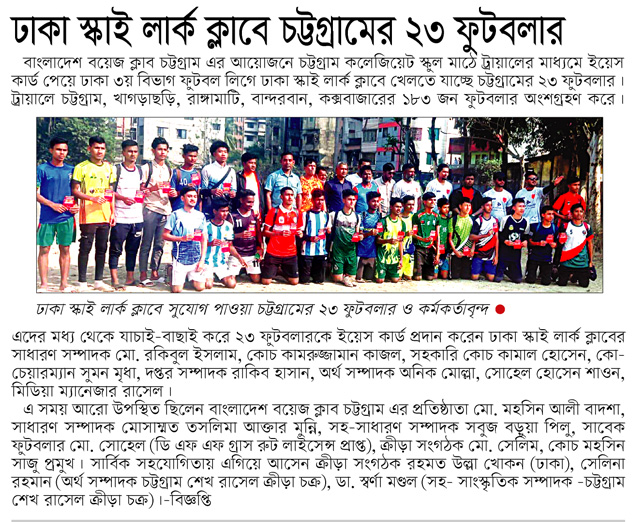 ঢাকা স্কাই লার্ক ক্লাবে চট্টগ্রামের ২৩ ফুটবলার

বাংলাদেশ বয়েজ ক্লাব চট্টগ্রাম এর আয়োজনে চট্টগ্রাম কলেজিয়েট স্কুল মাঠে ট্রায়ালের মাধ্যমে ইয়েস কার্ড পেয়ে ঢাকা ৩য় বিভাগ ফুটবল লিগে ঢাকা স্কাই লার্ক ক্লাবে খেলতে যাচ্ছে চট্টগ্রামের ২৩ ফুটবলার। ট্রায়ালে চট্টগ্রাম, খাগড়াছড়ি, রাঙ্গামাটি, বান্দরবান, কক্সবাজারের ১৮৩ জন ফুটবলার অংশগ্রহণ করে।

ঢাকা স্কাই লার্ক ক্লাবে সুযোগ পাওয়া চট্টগ্রামের ২৩ ফুটবলার ও কর্মকর্তাবৃন্দ

এদের মধ্য থেকে যাচাই-বাছাই করে ২৩ ফুটবলারকে ইয়েস কার্ড প্রদান করেন ঢাকা স্কাই লার্ক ক্লাবের সাধারণ সম্পাদক মো. রকিবুল ইসলাম, কোচ কামরুজ্জামান কাজল, সহকারি কোচ কামাল হোসেন, কো-চেয়ারম্যান সুমন মৃধা, দপ্তর সম্পাদক রাকিব হাসান, অর্থ সম্পাদক অনিক মোল্লা, সোহেল হোসেন শাওন, মিডিয়া ম্যানেজার রাসেল।

এ সময় আরো উপস্থিত ছিলেন বাংলাদেশ বয়েজ ক্লাব চট্টগ্রাম এর প্রতিষ্ঠাতা মো. মহসিন আলী বাদশা, সাধারণ সম্পাদক মোসাম্মত তসলিমা আক্তার মুন্নি, সহ-সাধারণ সম্পাদক সবুজ বড়ুয়া পিলু, সাবেক ফুটবলার মো. সোহেল (ডি এফ এফ গ্রাস রুট লাইসেন্স প্রাপ্ত), ক্রীড়া সংগঠক মো. সেলিম, কোচ মহসিন সাজু প্রমুখ। সার্বিক সহযোগিতায় এগিয়ে আসেন ক্রীড়া সংগঠক রহমত উল্লা খোকন (ঢাকা), সেলিনা রহমান (অর্থ সম্পাদক চট্টগ্রাম শেখ রাসেল ক্রীড়া চক্র), ডা. স্বর্ণা মণ্ডল (সহ- সাংস্কৃতিক সম্পাদক -চট্টগ্রাম শেখ রাসেল ক্রীড়া চক্র)।-বিজ্ঞপ্তি